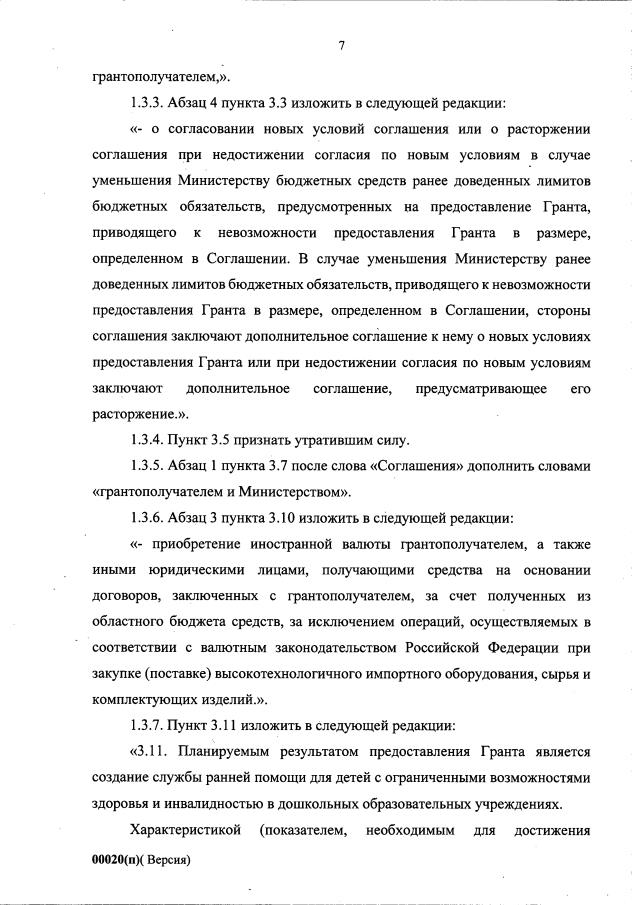 7

грантополучателем,».

1.3.3. Абзац 4 пункта 3.3 изложить в следующей редакции:

«- о согласовании новых условий соглашения или о расторжении соглашения при недостижении согласия по новым условиям в случае уменьшения Министерству бюджетных средств ранее доведенных лимитов бюджетных обязательств, предусмотренных на предоставление Гранта, приводящего к невозможности предоставления Гранта в размере, определенном в Соглашении. В случае уменьшения Министерству ранее доведенных лимитов бюджетных обязательств, приводящего к невозможности предоставления Гранта в размере, определенном в Соглашении, стороны соглашения заключают дополнительное соглашение к нему о новых условиях предоставления Гранта или при недостижении согласия по новым условиям заключают дополнительное соглашение, предусматривающее его расторжение.».

1.3.4. Пункт 3.5 признать утратившим силу.

1.3.5. Абзац 1 пункта 3.7 после слова «Соглашения» дополнить словами «грантополучателем и Министерством».

1.3.6. Абзац 3 пункта 3.10 изложить в следующей редакции:

«- приобретение иностранной валюты грантополучателем, а также иными юридическими лицами, получающими средства на основании договоров, заключенных с грантополучателем, за счет полученных из областного бюджета средств, за исключением операций, осуществляемых в соответствии с валютным законодательством Российской Федерации при закупке (поставке) высокотехнологичного импортного оборудования, сырья и комплектующих изделий.».

1.3.7. Пункт 3.11 изложить в следующей редакции:

«3.11. Планируемым результатом предоставления Гранта является создание службы ранней помощи для детей с ограниченными возможностями здоровья и инвалидностью в дошкольных образовательных учреждениях.

Характеристикой (показателем, необходимым для достижения

00020(п)( Версия)